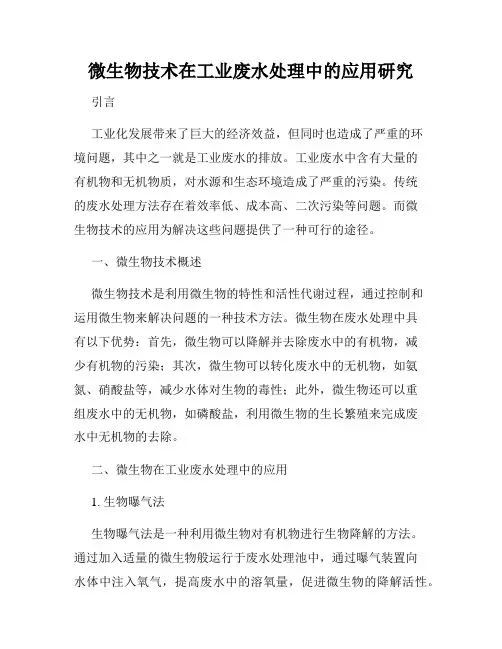 微生物技术在工业废水处理中的应用研究

引言

工业化发展带来了巨大的经济效益，但同时也造成了严重的环境问题，其中之一就是工业废水的排放。工业废水中含有大量的有机物和无机物质，对水源和生态环境造成了严重的污染。传统的废水处理方法存在着效率低、成本高、二次污染等问题。而微生物技术的应用为解决这些问题提供了一种可行的途径。

一、微生物技术概述

微生物技术是利用微生物的特性和活性代谢过程，通过控制和运用微生物来解决问题的一种技术方法。微生物在废水处理中具有以下优势：首先，微生物可以降解并去除废水中的有机物，减少有机物的污染；其次，微生物可以转化废水中的无机物，如氨氮、硝酸盐等，减少水体对生物的毒性；此外，微生物还可以重组废水中的无机物，如磷酸盐，利用微生物的生长繁殖来完成废水中无机物的去除。

二、微生物在工业废水处理中的应用

1. 生物曝气法

生物曝气法是一种利用微生物对有机物进行生物降解的方法。通过加入适量的微生物般运行于废水处理池中，通过曝气装置向水体中注入氧气，提高废水中的溶氧量，促进微生物的降解活性。